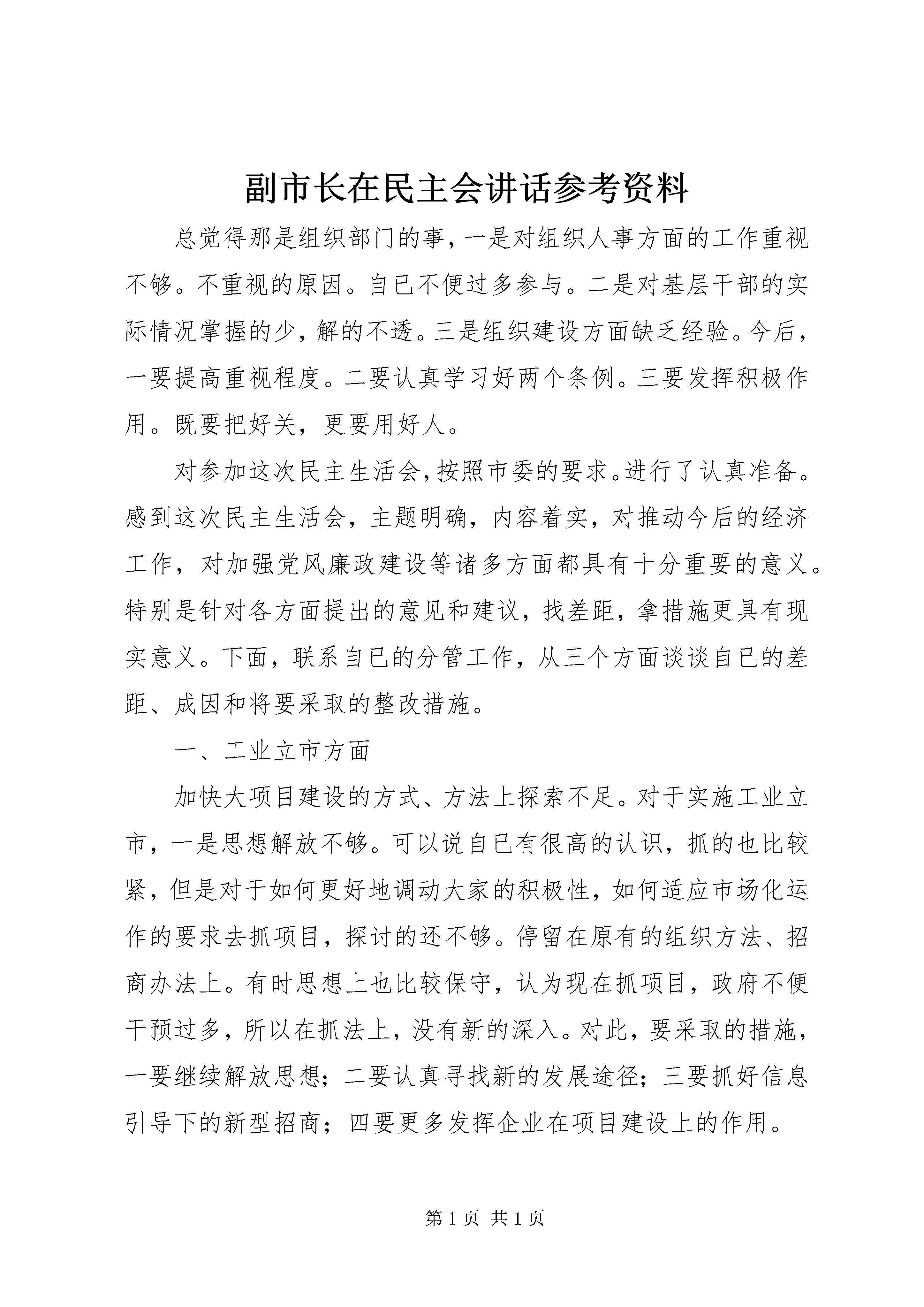 副市长在民主会讲话参考资料

总觉得那是组织部门的事，一是对组织人事方面的工作重视不够。不重视的原因。自已不便过多参与。二是对基层干部的实际情况掌握的少，解的不透。三是组织建设方面缺乏经验。今后，一要提高重视程度。二要认真学习好两个条例。三要发挥积极作用。既要把好关，更要用好人。

对参加这次民主生活会，按照市委的要求。进行了认真准备。感到这次民主生活会，主题明确，内容着实，对推动今后的经济工作，对加强党风廉政建设等诸多方面都具有十分重要的意义。特别是针对各方面提出的意见和建议，找差距，拿措施更具有现实意义。下面，联系自已的分管工作，从三个方面谈谈自已的差距、成因和将要采取的整改措施。

一、工业立市方面

加快大项目建设的方式、方法上探索不足。对于实施工业立市，一是思想解放不够。可以说自已有很高的认识，抓的也比较紧，但是对于如何更好地调动大家的积极性，如何适应市场化运作的要求去抓项目，探讨的还不够。停留在原有的组织方法、招商办法上。有时思想上也比较保守，认为现在抓项目，政府不便干预过多，所以在抓法上，没有新的深入。对此，要采取的措施，一要继续解放思想；二要认真寻找新的发展途径；三要抓好信息引导下的新型招商；四要更多发挥企业在项目建设上的作用。

第 1 页 共 1 页